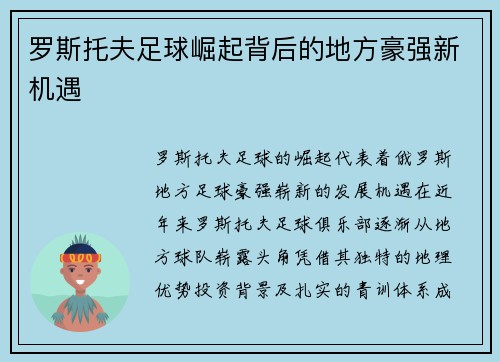 罗斯托夫足球崛起背后的地方豪强新机遇

罗斯托夫足球的崛起代表着俄罗斯地方足球豪强崭新的发展机遇在近年来罗斯托夫足球俱乐部逐渐从地方球队崭露头角凭借其独特的地理优势投资背景及扎实的青训体系成